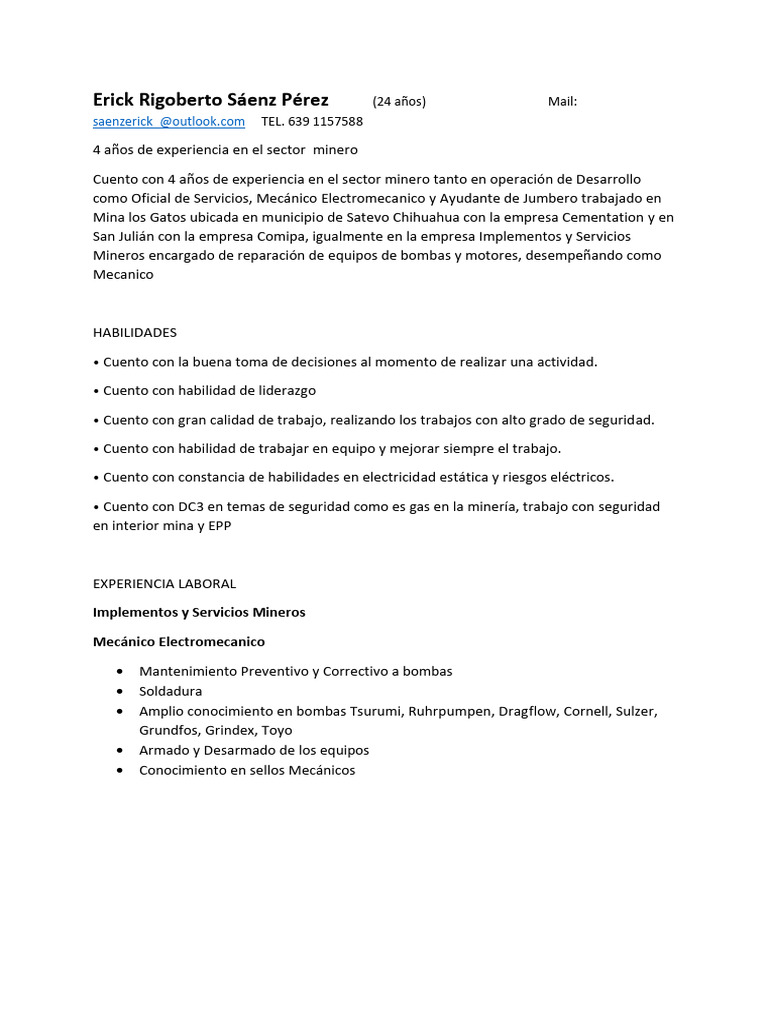 Erick Rigoberto Sáenz Pérez (24 años) Mail: saenzerick_@outlook.com TEL. 639 1157588

4 años de experiencia en el sector minero

Cuento con 4 años de experiencia en el sector minero tanto en operación de Desarrollo como Oficial de Servicios, Mecánico Electromecanico y Ayudante de Jumbero trabajado en Mina los Gatos ubicada en municipio de Satevo Chihuahua con la empresa Cementation y en San Julián con la empresa Comipa, igualmente en la empresa Implementos y Servicios Mineros encargado de reparación de equipos de bombas y motores, desempeñando como Mecanico

HABILIDADES

• Cuento con la buena toma de decisiones al momento de realizar una actividad.

• Cuento con habilidad de liderazgo

• Cuento con gran calidad de trabajo, realizando los trabajos con alto grado de seguridad.

• Cuento con habilidad de trabajar en equipo y mejorar siempre el trabajo.

• Cuento con constancia de habilidades en electricidad estática y riesgos eléctricos.

• Cuento con DC3 en temas de seguridad como es gas en la minería, trabajo con seguridad en interior mina y EPP

EXPERIENCIA LABORAL

Implementos y Servicios Mineros

Mecánico Electromecanico

• Mantenimiento Preventivo y Correctivo a bombas
• Soldadura
• Amplio conocimiento en bombas Tsurumi, Ruhrpumpen, Dragflow, Cornell, Sulzer, Grundfos, Grindex, Toyo
• Armado y Desarmado de los equipos
• Conocimiento en sellos Mecánicos